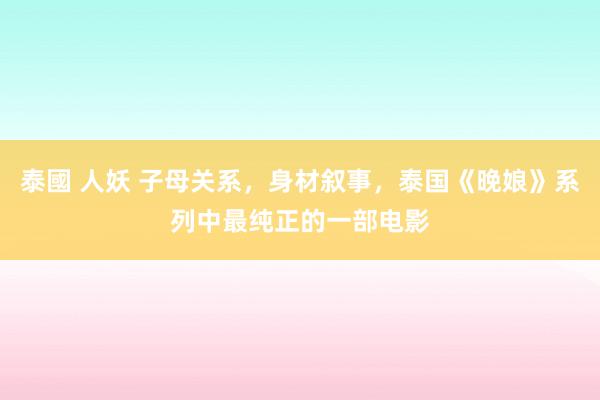 泰國 人妖 子母关系，身材叙事，泰国《晚娘》系列中最纯正的一部电影